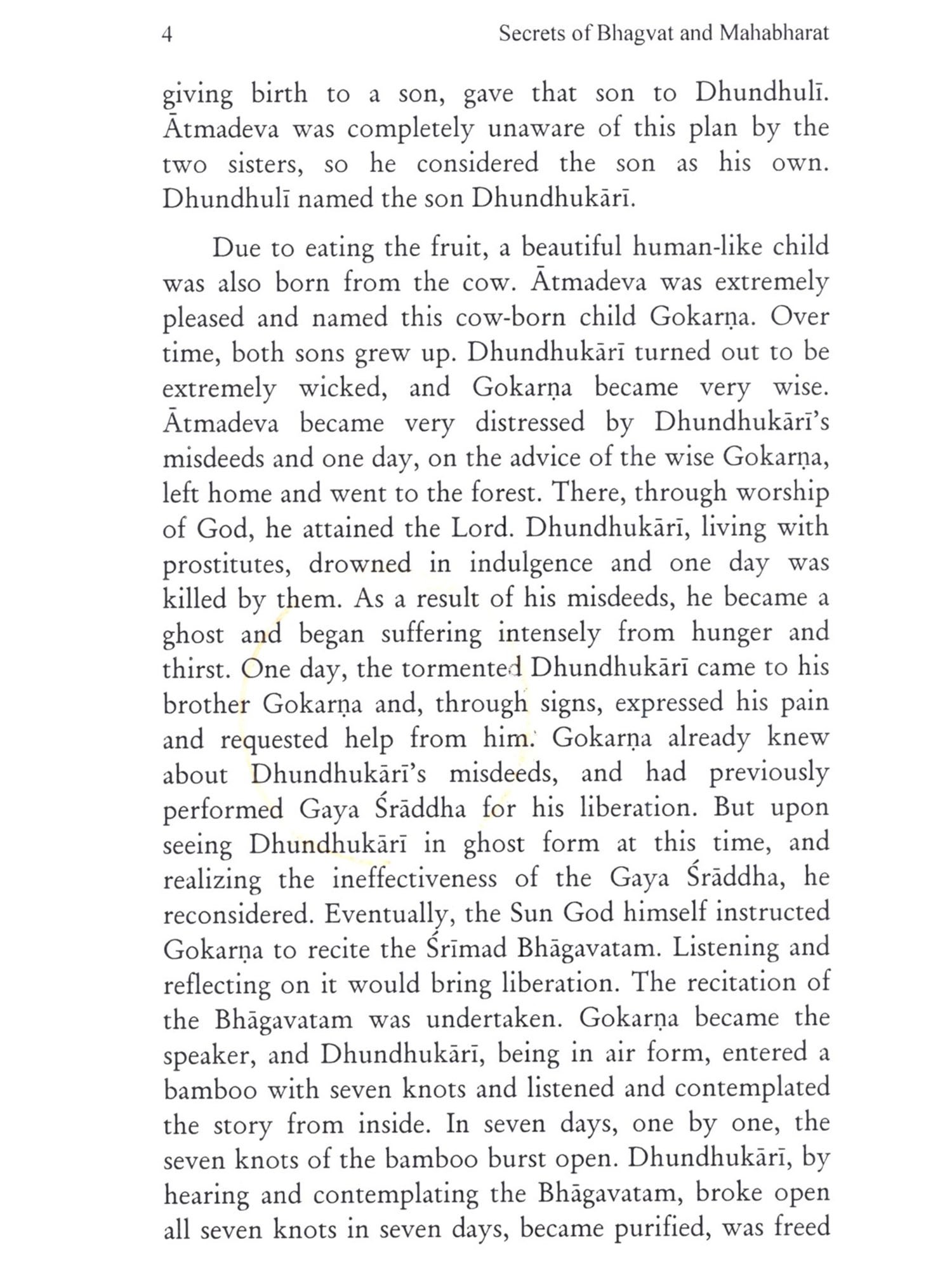 4 Secrets of Bhagvat and Mahabharat

giving birth to a son, gave that son to Dhundhulī. Ātmadeva was completely unaware of this plan by the two sisters, so he considered the son as his own. Dhundhulī named the son Dhundhukārī.

Due to eating the fruit, a beautiful human-like child was also born from the cow. Ātmadeva was extremely pleased and named this cow-born child Gokarṇa. Over time, both sons grew up. Dhundhukārī turned out to be extremely wicked, and Gokarṇa became very wise. Ātmadeva became very distressed by Dhundhukārī's misdeeds and one day, on the advice of the wise Gokarṇa, left home and went to the forest. There, through worship of God, he attained the Lord. Dhundhukārī, living with prostitutes, drowned in indulgence and one day was killed by them. As a result of his misdeeds, he became a ghost and began suffering intensely from hunger and thirst. One day, the tormented Dhundhukārī came to his brother Gokarṇa and, through signs, expressed his pain and requested help from him. Gokarṇa already knew about Dhundhukārī's misdeeds, and had previously performed Gaya Śrāddha for his liberation. But upon seeing Dhundhukārī in ghost form at this time, and realizing the ineffectiveness of the Gaya Śrāddha, he reconsidered. Eventually, the Sun God himself instructed Gokarṇa to recite the Śrīmad Bhāgavatam. Listening and reflecting on it would bring liberation. The recitation of the Bhāgavatam was undertaken. Gokarṇa became the speaker, and Dhundhukārī, being in air form, entered a bamboo with seven knots and listened and contemplated the story from inside. In seven days, one by one, the seven knots of the bamboo burst open. Dhundhukārī, by hearing and contemplating the Bhāgavatam, broke open all seven knots in seven days, became purified, was freed